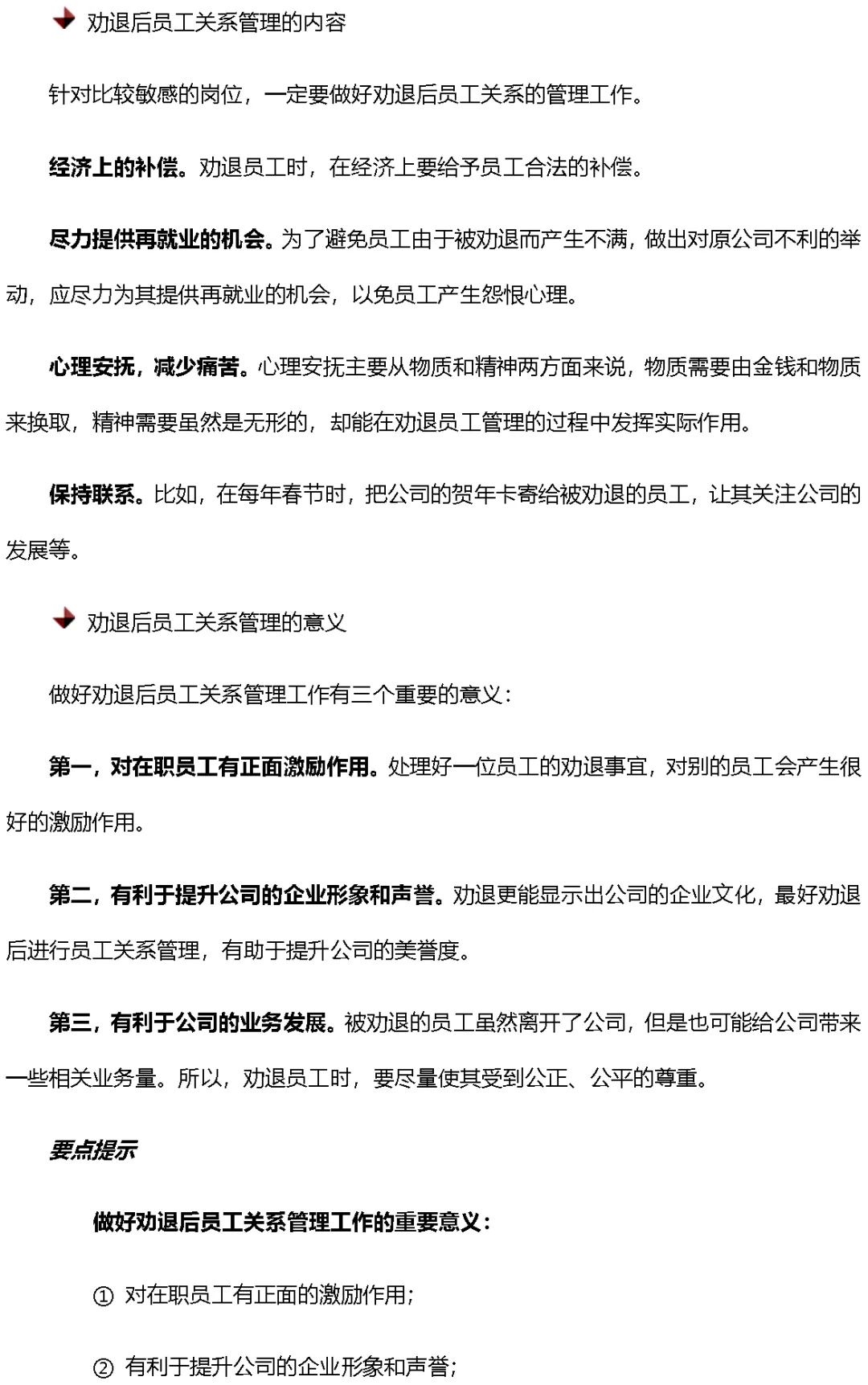 劝退后员工关系管理的内容

针对比较敏感的岗位，一定要做好劝退后员工关系的管理工作。

经济上的补偿。劝退员工时，在经济上要给予员工合法的补偿。

尽力提供再就业的机会。为了避免员工由于被劝退而产生不满，做出对原公司不利的举动，应尽力为其提供再就业的机会，以免员工产生怨恨心理。

心理安抚，减少痛苦。心理安抚主要从物质和精神两方面来说，物质需要由金钱和物质来换取，精神需要虽然是无形的，却能在劝退员工管理的过程中发挥实际作用。

保持联系。比如，在每年春节时，把公司的贺年卡寄给被劝退的员工，让其关注公司的发展等。

劝退后员工关系管理的意义

做好劝退后员工关系管理工作有三个重要的意义：

第一，对在职员工有正面激励作用。处理好一位员工的劝退事宜，对别的员工会产生很好的激励作用。

第二，有利于提升公司的企业形象和声誉。劝退更能显示出公司的企业文化，最好劝退后进行员工关系管理，有助于提升公司的美誉度。

第三，有利于公司的业务发展。被劝退的员工虽然离开了公司，但是也可能给公司带来一些相关业务量。所以，劝退员工时，要尽量使其受到公正、公平的尊重。

要点提示

做好劝退后员工关系管理工作的重要意义：

① 对在职员工有正面的激励作用；

② 有利于提升公司的企业形象和声誉；